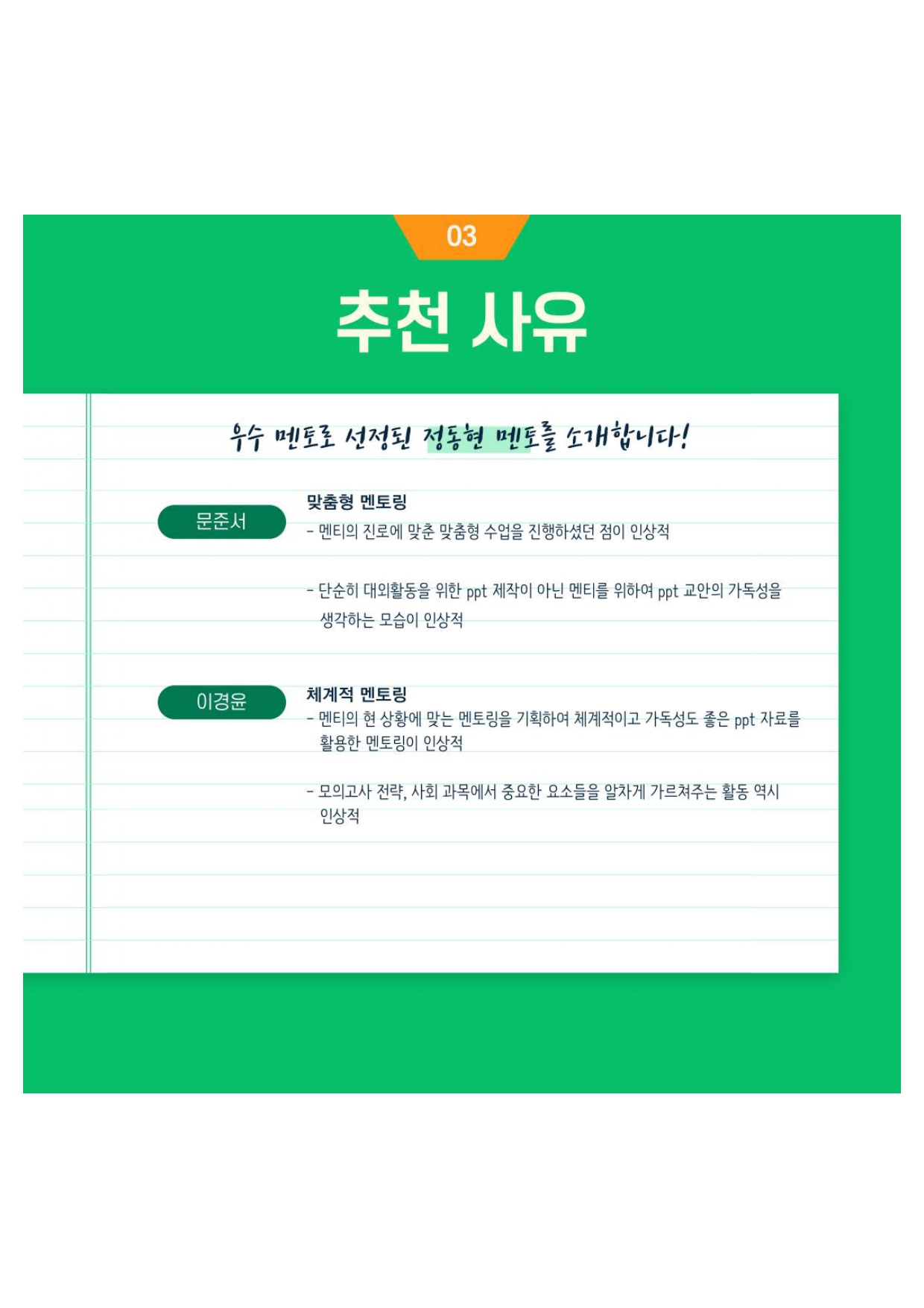 03

추천 사유

우수 멘토로 선정된 정동현 멘토를 소개합니다!

문준서

맞춤형 멘토링

- 멘티의 진로에 맞춘 맞춤형 수업을 진행하셨던 점이 인상적

- 단순히 대외활동을 위한 ppt 제작이 아닌 멘티를 위하여 ppt 교안의 가독성을 생각하는 모습이 인상적

이경윤

체계적 멘토링

- 멘티의 현 상황에 맞는 멘토링을 기획하여 체계적이고 가독성도 좋은 ppt 자료를 활용한 멘토링이 인상적

- 모의고사 전략, 사회 과목에서 중요한 요소들을 알차게 가르쳐주는 활동 역시 인상적